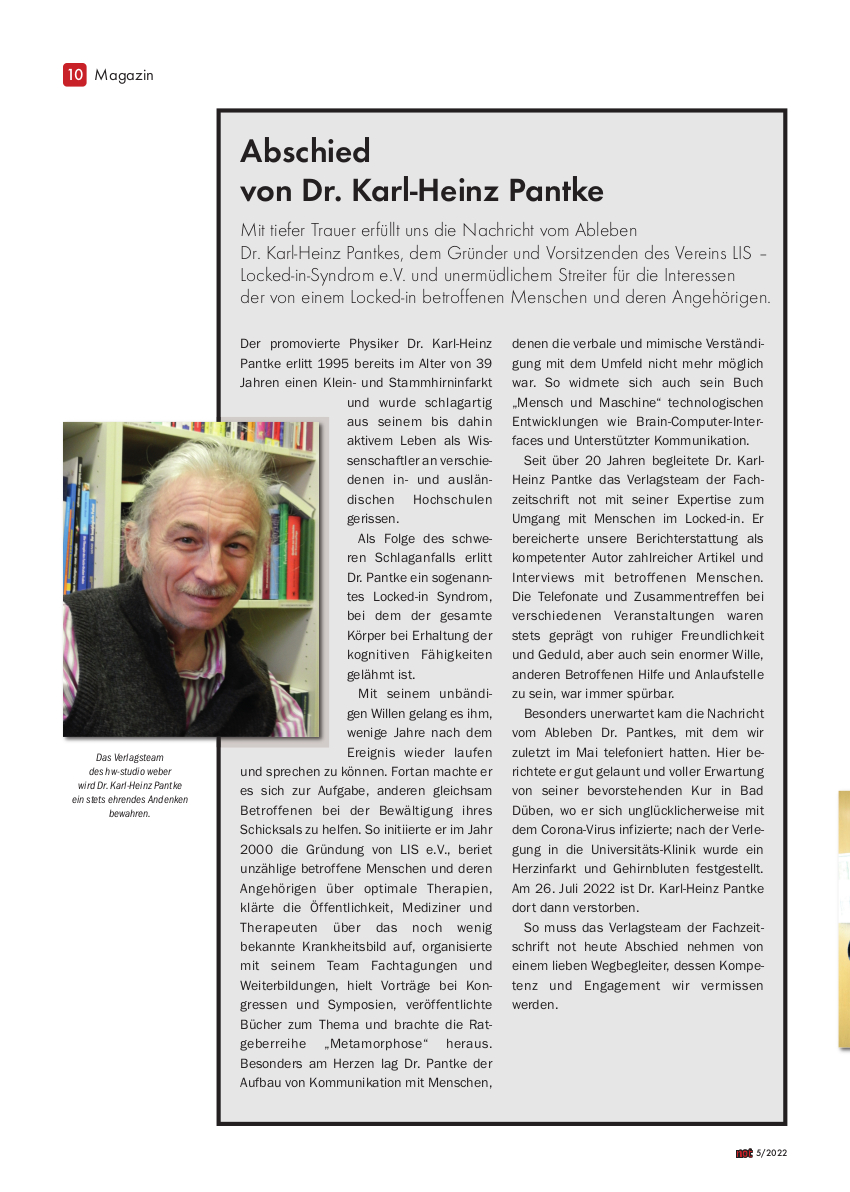 10 Magazin

Abschied von Dr. Karl-Heinz Pantke

Mit tiefer Trauer erfüllt uns die Nachricht vom Ableben Dr. Karl-Heinz Pantkes, dem Gründer und Vorsitzenden des Vereins LIS – Locked-in-Syndrom e.V. und unermüdlichem Streiter für die Interessen der von einem Locked-in betroffenen Menschen und deren Angehörigen.

Der promovierte Physiker Dr. Karl-Heinz Pantke erlitt 1995 bereits im Alter von 39 Jahren einen Klein- und Stammhirninfarkt und wurde schlagartig aus seinem bis dahin aktivem Leben als Wissenschaftler an verschiedenen in- und ausländischen Hochschulen gerissen.

Als Folge des schweren Schlaganfalls erlitt Dr. Pantke ein sogenanntes Locked-in Syndrom, bei dem der gesamte Körper bei Erhaltung der kognitiven Fähigkeiten gelähmt ist.

Mit seinem unbändigen Willen gelang es ihm, wenige Jahre nach dem Ereignis wieder laufen und sprechen zu können. Fortan machte er es sich zur Aufgabe, anderen gleichsam Betroffenen bei der Bewältigung ihres Schicksals zu helfen. So initiierte er im Jahr 2000 die Gründung von LIS e.V., beriet unzählige betroffene Menschen und deren Angehörigen über optimale Therapien, klärte die Öffentlichkeit, Mediziner und Therapeuten über das noch wenig bekannte Krankheitsbild auf, organisierte mit seinem Team Fachtagungen und Weiterbildungen, hielt Vorträge bei Kongressen und Symposien, veröffentlichte Bücher zum Thema und brachte die Ratgeberreihe „Metamorphose“ heraus. Besonders am Herzen lag Dr. Pantke der Aufbau von Kommunikation mit Menschen, denen die verbale und mimische Verständigung mit dem Umfeld nicht mehr möglich war. So widmete sich auch sein Buch „Mensch und Maschine“ technologischen Entwicklungen wie Brain-Computer-Interfaces und Unterstützter Kommunikation.

Seit über 20 Jahren begleitete Dr. Karl-Heinz Pantke das Verlagsteam der Fachzeitschrift not mit seiner Expertise zum Umgang mit Menschen im Locked-in. Er bereicherte unsere Berichterstattung als kompetenter Autor zahlreicher Artikel und Interviews mit betroffenen Menschen. Die Telefonate und Zusammentreffen bei verschiedenen Veranstaltungen waren stets geprägt von ruhiger Freundlichkeit und Geduld, aber auch sein enormer Wille, anderen Betroffenen Hilfe und Anlaufstelle zu sein, war immer spürbar.

Besonders unerwartet kam die Nachricht vom Ableben Dr. Pantkes, mit dem wir zuletzt im Mai telefoniert hatten. Hier berichtete er gut gelaunt und voller Erwartung von seiner bevorstehenden Kur in Bad Düben, wo er sich unglücklicherweise mit dem Corona-Virus infizierte; nach der Verlegung in die Universitäts-Klinik wurde ein Herzinfarkt und Gehirnbluten festgestellt. Am 26. Juli 2022 ist Dr. Karl-Heinz Pantke dort dann verstorben.

So muss das Verlagsteam der Fachzeitschrift not heute Abschied nehmen von einem lieben Wegbegleiter, dessen Kompetenz und Engagement wir vermissen werden.

Das Verlagsteam des hw-studio weber wird Dr. Karl-Heinz Pantke ein stets ehrendes Andenken bewahren.

not 5/2022